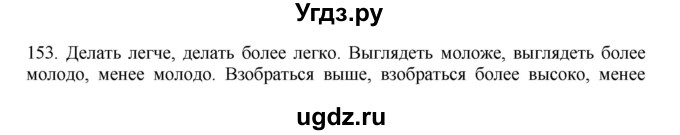 Угдз.ру

153. Делать легче, делать более легко. Выглядеть моложе, выглядеть более молодо, менее молодо. Взобраться выше, взобраться более высоко, менее

ugdz.ru